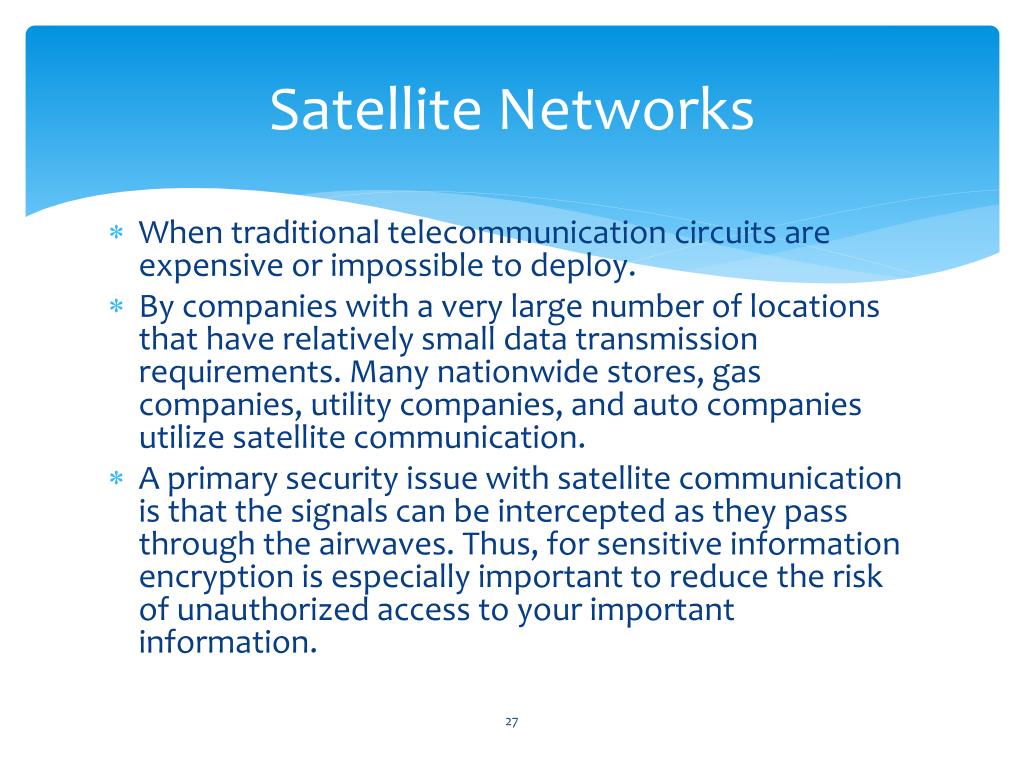 Satellite Networks

* When traditional telecommunication circuits are expensive or impossible to deploy.
* By companies with a very large number of locations that have relatively small data transmission requirements. Many nationwide stores, gas companies, utility companies, and auto companies utilize satellite communication.
* A primary security issue with satellite communication is that the signals can be intercepted as they pass through the airwaves. Thus, for sensitive information encryption is especially important to reduce the risk of unauthorized access to your important information.

27